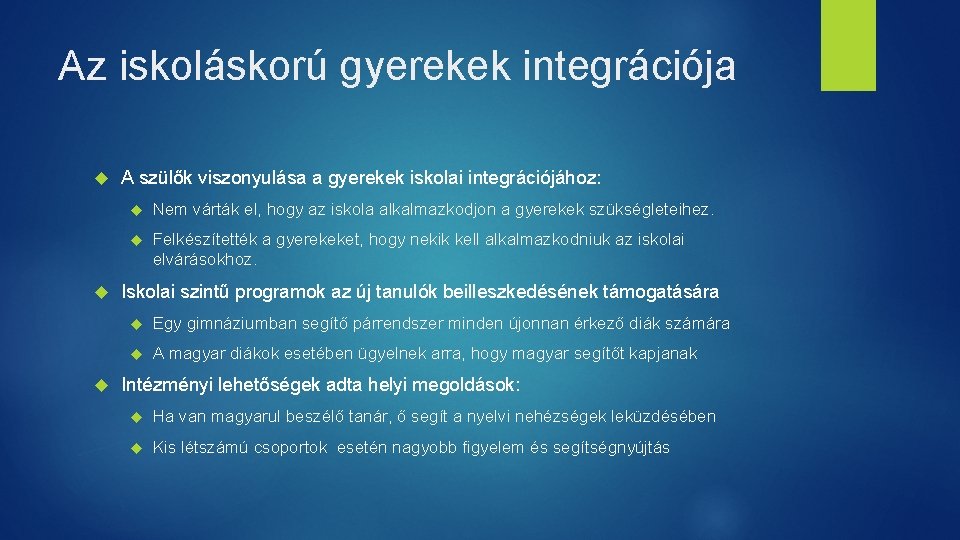 Az iskoláskorú gyerekek integrációja

A szülők viszonyulása a gyerekek iskolai integrációjához:

Nem várták el, hogy az iskola alkalmazkodjon a gyerekek szükségleteihez.

Felkészítették a gyerekeket, hogy nekik kell alkalmazkodniuk az iskolai elvárásokhoz.

Iskolai szintű programok az új tanulók beilleszkedésének támogatására

Egy gimnáziumban segítő párrendszer minden újonnan érkező diák számára

A magyar diákok esetében ügyelnek arra, hogy magyar segítőt kapjanak

Intézményi lehetőségek adta helyi megoldások:

Ha van magyarul beszélő tanár, ő segít a nyelvi nehézségek leküzdésében

Kis létszámú csoportok esetén nagyobb figyelem és segítségnyújtás